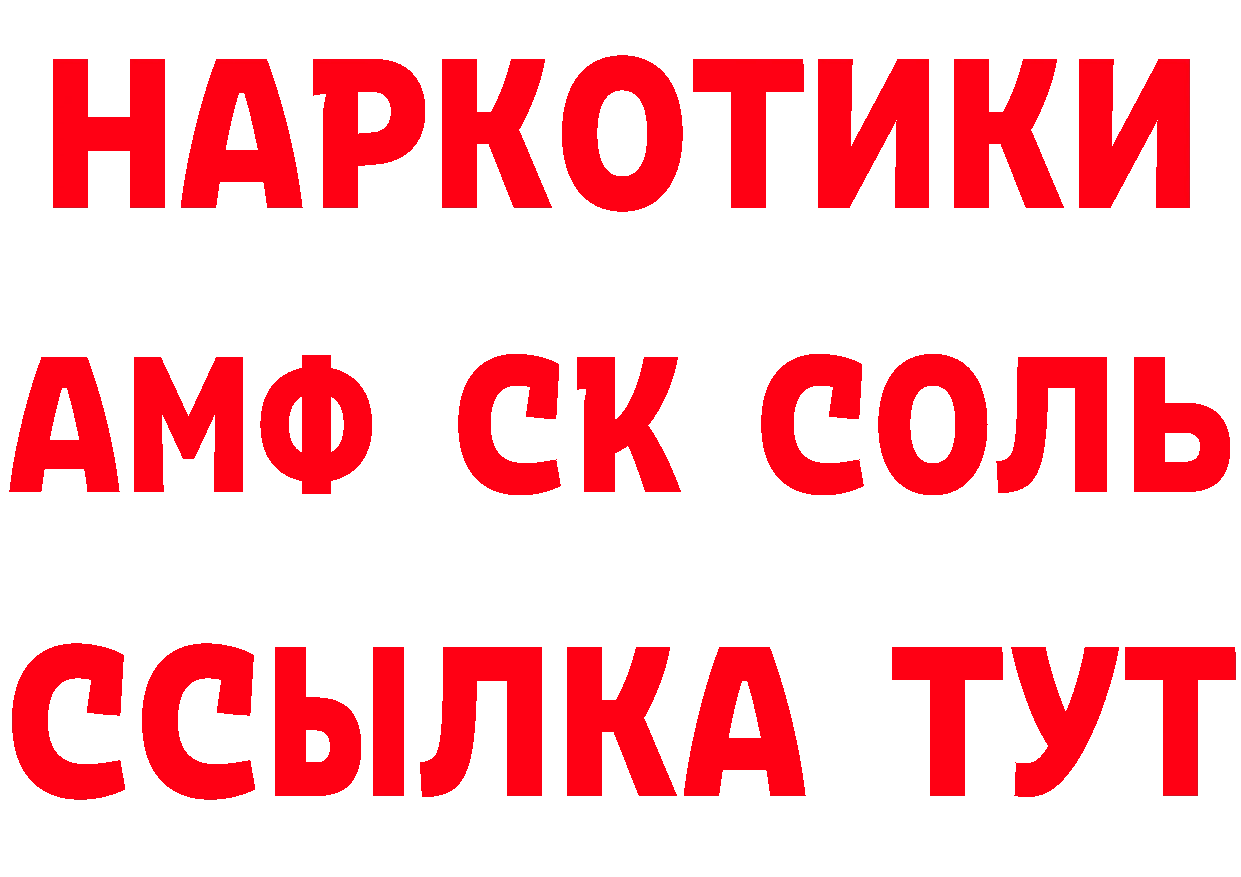 НАРКОТИКИ

АМФ СК СОЛЬ

ССЫЛКА ТУТ